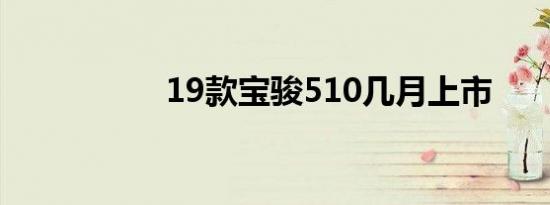 19款宝骏510几月上市